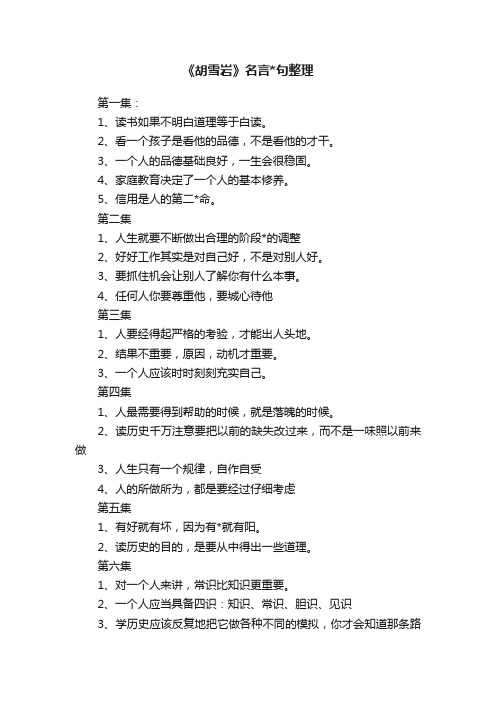 《胡雪岩》名言*句整理

第一集：

1、读书如果不明白道理等于白读。

2、看一个孩子是看他的品德，不是看他的才干。

3、一个人的品德基础良好，一生会很稳固。

4、家庭教育决定了一个人的基本修养。

5、信用是人的第二*命。

第二集

1、人生就要不断做出合理的阶段*的调整

2、好好工作其实是对自己好，不是对别人好。

3、要抓住机会让别人了解你有什么本事。

4、任何人你要尊重他，要诚心待他

第三集

1、人要经得起严格的考验，才能出人头地。

2、结果不重要，原因，动机才重要。

3、一个人应该时时刻刻充实自己。

第四集

1、人最需要得到帮助的时候，就是落魄的时候。

2、读历史千万注意要把以前的缺失改过来，而不是一味照以前来做

3、人生只有一个规律，自作自受

4、人的所做所为，都是要经过仔细考虑

第五集

1、有好就有坏，因为有*就有阳。

2、读历史的目的，是要从中得出一些道理。

第六集

1、对一个人来讲，常识比知识更重要。

2、一个人应当具备四识：知识、常识、胆识、见识

3、学历史应该反复地把它做各种不同的模拟，你才会知道那条路